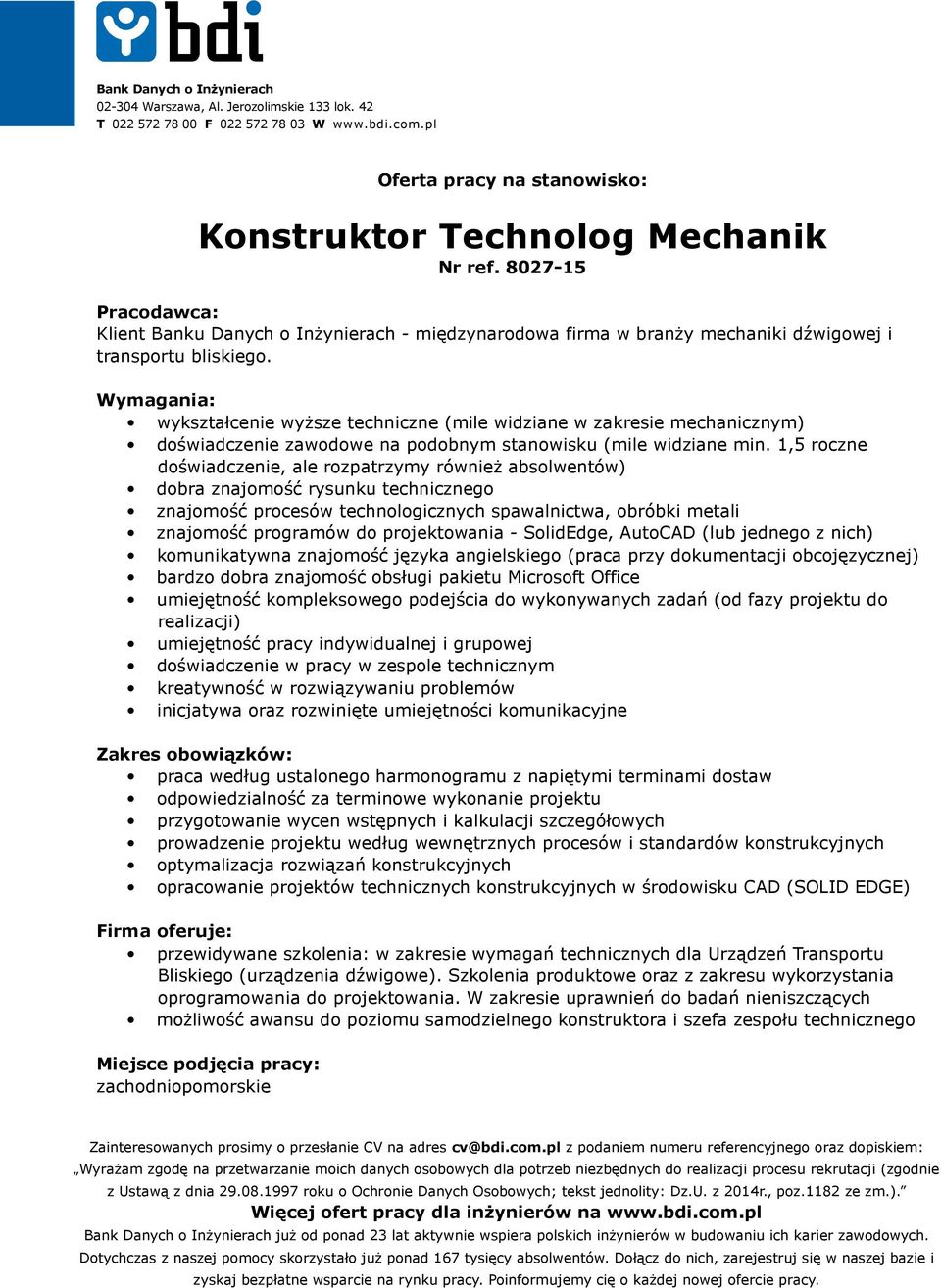 bdi

Bank Danych o Inżynierach
02-304 Warszawa, Al. Jerozolimskie 133 lok. 42
T 022 572 78 00 F 022 572 78 03 W www.bdi.com.pl

Oferta pracy na stanowisko:

Konstruktor Technolog Mechanik
Nr ref. 8027-15

Pracodawca:
Klient Banku Danych o Inżynierach - międzynarodowa firma w branży mechaniki dźwigowej i transportu bliskiego.

Wymagania:
• wykształcenie wyższe techniczne (mile widziane w zakresie mechanicznym)
• doświadczenie zawodowe na podobnym stanowisku (mile widziane min. 1,5 roczne doświadczenie, ale rozpatrzymy również absolwentów)
• dobra znajomość rysunku technicznego
• znajomość procesów technologicznych spawalnictwa, obróbki metali
• znajomość programów do projektowania - SolidEdge, AutoCAD (lub jednego z nich)
• komunikatywna znajomość języka angielskiego (praca przy dokumentacji obcojęzycznej)
• bardzo dobra znajomość obsługi pakietu Microsoft Office
• umiejętność kompleksowego podejścia do wykonywanych zadań (od fazy projektu do realizacji)
• umiejętność pracy indywidualnej i grupowej
• doświadczenie w pracy w zespole technicznym
• kreatywność w rozwiązywaniu problemów
• inicjatywa oraz rozwinięte umiejętności komunikacyjne

Zakres obowiązków:
• praca według ustalonego harmonogramu z napiętymi terminami dostaw
• odpowiedzialność za terminowe wykonanie projektu
• przygotowanie wycen wstępnych i kalkulacji szczegółowych
• prowadzenie projektu według wewnętrznych procesów i standardów konstrukcyjnych
• optymalizacja rozwiązań konstrukcyjnych
• opracowanie projektów technicznych konstrukcyjnych w środowisku CAD (SOLID EDGE)

Firma oferuje:
• przewidywane szkolenia: w zakresie wymagań technicznych dla Urządzeń Transportu Bliskiego (urządzenia dźwigowe). Szkolenia produktowe oraz z zakresu wykorzystania oprogramowania do projektowania. W zakresie uprawnień do badań nieniszczących
• możliwość awansu do poziomu samodzielnego konstruktora i szefa zespołu technicznego

Miejsce podjęcia pracy:
zachodniopomorskie

Zainteresowanych prosimy o przesłanie CV na adres cv@bdi.com.pl z podaniem numeru referencyjnego oraz dopiskiem: „Wyrażam zgodę na przetwarzanie moich danych osobowych dla potrzeb niezbędnych do realizacji procesu rekrutacji (zgodnie z Ustawą z dnia 29.08.1997 roku o Ochronie Danych Osobowych; tekst jednolity: Dz.U. z 2014r., poz.1182 ze zm.).”
Więcej ofert pracy dla inżynierów na www.bdi.com.pl
Bank Danych o Inżynierach już od ponad 23 lat aktywnie wspiera polskich inżynierów w budowaniu ich karier zawodowych. Dotychczas z naszej pomocy skorzystało już ponad 167 tysięcy absolwentów. Dołącz do nich, zarejestruj się w naszej bazie i zyskaj bezpłatne wsparcie na rynku pracy. Poinformujemy cię o każdej nowej ofercie pracy.